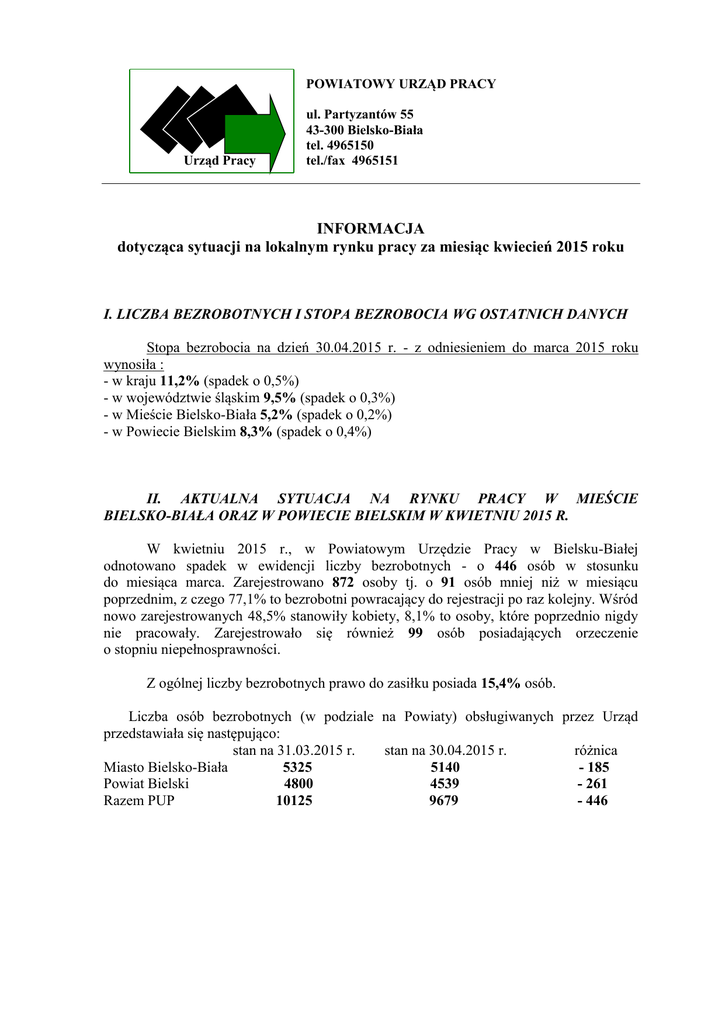 Urząd Pracy

POWIATOWY URZĄD PRACY

ul. Partyzantów 55
43-300 Bielsko-Biała
tel. 4965150
tel./fax 4965151

INFORMACJA
dotycząca sytuacji na lokalnym rynku pracy za miesiąc kwiecień 2015 roku

I. LICZBA BEZROBOTNYCH I STOPA BEZROBOCIA WG OSTATNICH DANYCH

Stopa bezrobocia na dzień 30.04.2015 r. - z odniesieniem do marca 2015 roku wynosiła :
- w kraju 11,2% (spadek o 0,5%)
- w województwie śląskim 9,5% (spadek o 0,3%)
- w Mieście Bielsko-Biała 5,2% (spadek o 0,2%)
- w Powiecie Bielskim 8,3% (spadek o 0,4%)

II. AKTUALNA SYTUACJA NA RYNKU PRACY W MIEŚCIE BIELSKO-BIAŁA ORAZ W POWIECIE BIELSKIM W KWIETNIU 2015 R.

W kwietniu 2015 r., w Powiatowym Urzędzie Pracy w Bielsku-Białej odnotowano spadek w ewidencji liczby bezrobotnych - o 446 osób w stosunku do miesiąca marca. Zarejestrowano 872 osoby tj. o 91 osób mniej niż w miesiącu poprzednim, z czego 77,1% to bezrobotni powracający do rejestracji po raz kolejny. Wśród nowo zarejestrowanych 48,5% stanowiły kobiety, 8,1% to osoby, które poprzednio nigdy nie pracowały. Zarejestrowało się również 99 osób posiadających orzeczenie o stopniu niepełnosprawności.

Z ogólnej liczby bezrobotnych prawo do zasiłku posiada 15,4% osób.

Liczba osób bezrobotnych (w podziale na Powiaty) obsługiwanych przez Urząd przedstawiała się następująco:

| | stan na 31.03.2015 r. | stan na 30.04.2015 r. | różnica |
|---|---|---|---|
| Miasto Bielsko-Biała | 5325 | 5140 | - 185 |
| Powiat Bielski | 4800 | 4539 | - 261 |
| Razem PUP | 10125 | 9679 | - 446 |